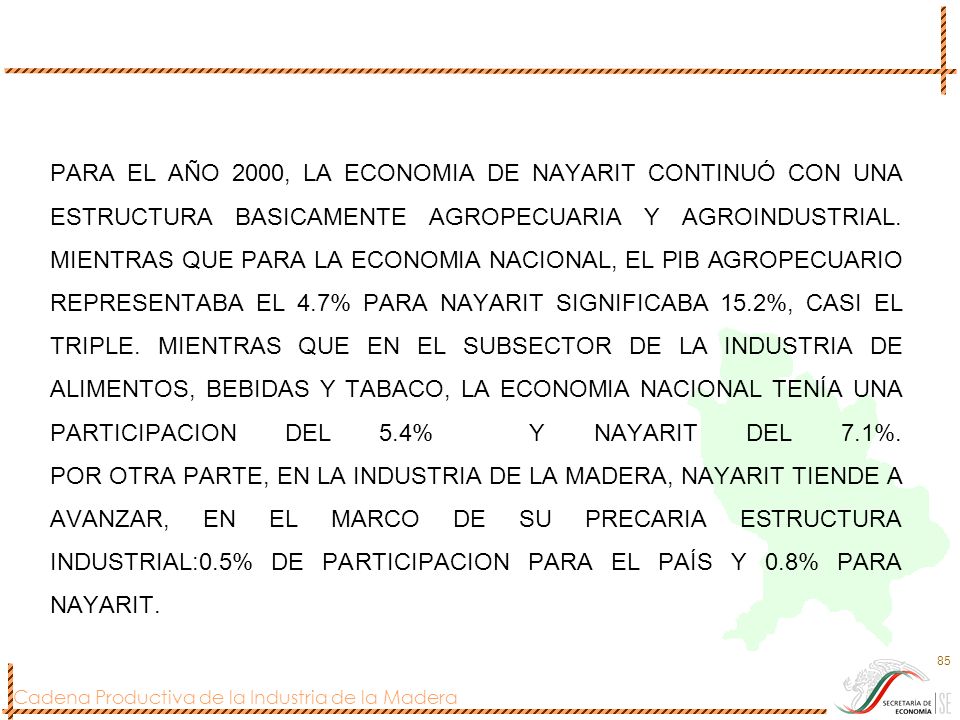 PARA EL AÑO 2000, LA ECONOMIA DE NAYARIT CONTINUÓ CON UNA ESTRUCTURA BASICAMENTE AGROPECUARIA Y AGROINDUSTRIAL. MIENTRAS QUE PARA LA ECONOMIA NACIONAL, EL PIB AGROPECUARIO REPRESENTABA EL 4.7% PARA NAYARIT SIGNIFICABA 15.2%, CASI EL TRIPLE. MIENTRAS QUE EN EL SUBSECTOR DE LA INDUSTRIA DE ALIMENTOS, BEBIDAS Y TABACO, LA ECONOMIA NACIONAL TENÍA UNA PARTICIPACION DEL 5.4% Y NAYARIT DEL 7.1%.
POR OTRA PARTE, EN LA INDUSTRIA DE LA MADERA, NAYARIT TIENDE A AVANZAR, EN EL MARCO DE SU PRECARIA ESTRUCTURA INDUSTRIAL:0.5% DE PARTICIPACION PARA EL PAÍS Y 0.8% PARA NAYARIT.

85

Cadena Productiva de la Industria de la Madera

SECRETARÍA DE ECONOMÍA SE